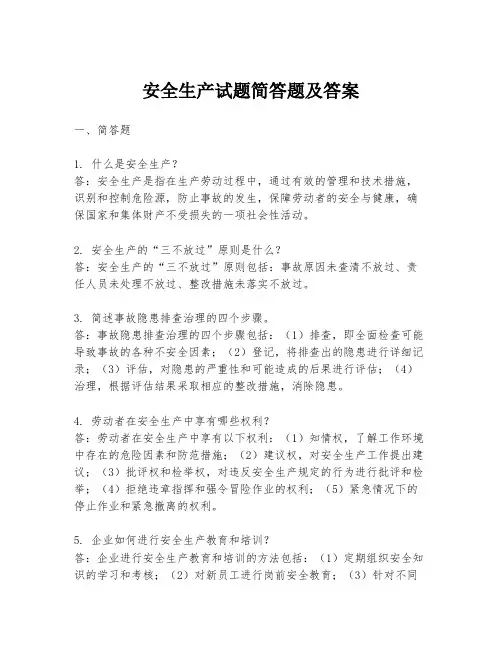 安全生产试题简答题及答案

一、简答题

1. 什么是安全生产？
答：安全生产是指在生产劳动过程中，通过有效的管理和技术措施，识别和控制危险源，防止事故的发生，保障劳动者的安全与健康，确保国家和集体财产不受损失的一项社会性活动。

2. 安全生产的“三不放过”原则是什么？
答：安全生产的“三不放过”原则包括：事故原因未查清不放过、责任人员未处理不放过、整改措施未落实不放过。

3. 简述事故隐患排查治理的四个步骤。
答：事故隐患排查治理的四个步骤包括：（1）排查，即全面检查可能导致事故的各种不安全因素；（2）登记，将排查出的隐患进行详细记录；（3）评估，对隐患的严重性和可能造成的后果进行评估；（4）治理，根据评估结果采取相应的整改措施，消除隐患。

4. 劳动者在安全生产中享有哪些权利？
答：劳动者在安全生产中享有以下权利：（1）知情权，了解工作环境中存在的危险因素和防范措施；（2）建议权，对安全生产工作提出建议；（3）批评权和检举权，对违反安全生产规定的行为进行批评和检举；（4）拒绝违章指挥和强令冒险作业的权利；（5）紧急情况下的停止作业和紧急撤离的权利。

5. 企业如何进行安全生产教育和培训？
答：企业进行安全生产教育和培训的方法包括：（1）定期组织安全知识的学习和考核；（2）对新员工进行岗前安全教育；（3）针对不同